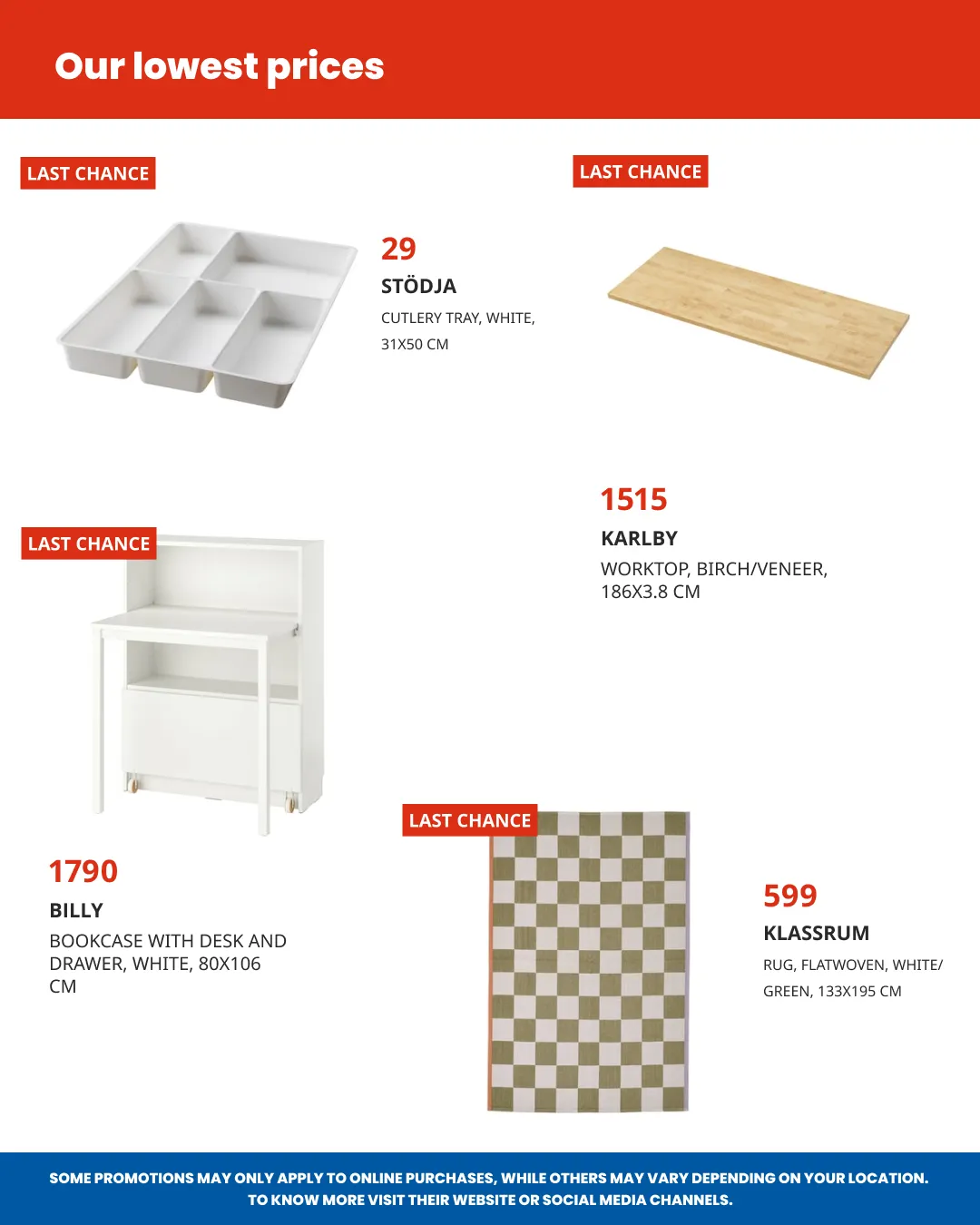 Our lowest prices

LAST CHANCE

29

STÖDJA

CUTLERY TRAY, WHITE, 31X50 CM

LAST CHANCE

1515

KARLBY

WORKTOP, BIRCH/VENEER, 186X3.8 CM

LAST CHANCE

1790

BILLY

BOOKCASE WITH DESK AND DRAWER, WHITE, 80X106 CM

LAST CHANCE

599

KLASSRUM

RUG, FLATWOVEN, WHITE/ GREEN, 133X195 CM

SOME PROMOTIONS MAY ONLY APPLY TO ONLINE PURCHASES, WHILE OTHERS MAY VARY DEPENDING ON YOUR LOCATION. TO KNOW MORE VISIT THEIR WEBSITE OR SOCIAL MEDIA CHANNELS.